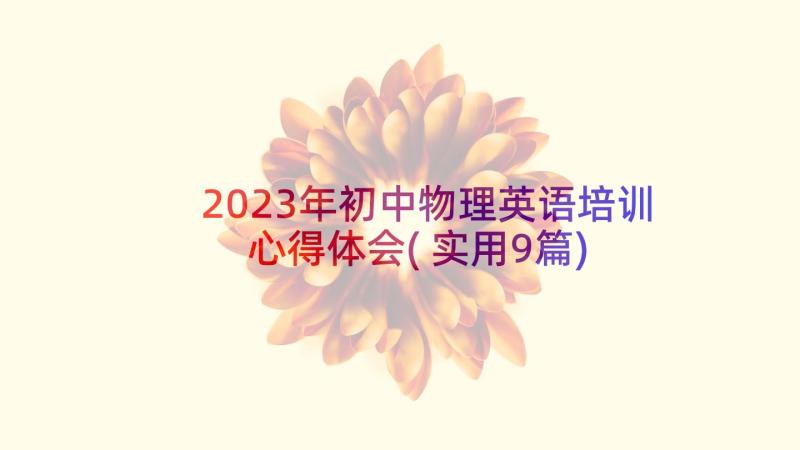 2023年初中物理英语培训心得体会(实用9篇)